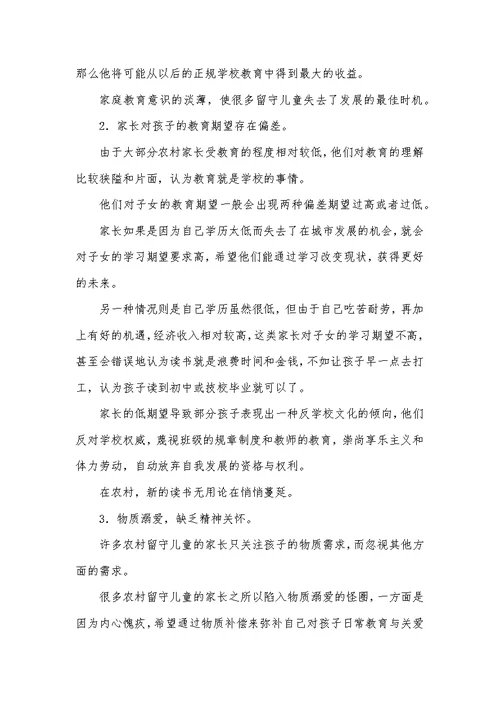 那么他将可能从以后的正规学校教育中得到最大的收益。

家庭教育意识的淡薄，使很多留守儿童失去了发展的最佳时机。

2．家长对孩子的教育期望存在偏差。

由于大部分农村家长受教育的程度相对较低，他们对教育的理解比较狭隘和片面，认为教育就是学校的事情。

他们对子女的教育期望一般会出现两种偏差期望过高或者过低。

家长如果是因为自己学历太低而失去了在城市发展的机会，就会对子女的学习期望要求高，希望他们能通过学习改变现状，获得更好的未来。

另一种情况则是自己学历虽然很低，但由于自己吃苦耐劳，再加上有好的机遇，经济收入相对较高，这类家长对子女的学习期望不高，甚至会错误地认为读书就是浪费时间和金钱，不如让孩子早一点去打工，认为孩子读到初中或技校毕业就可以了。

家长的低期望导致部分孩子表现出一种反学校文化的倾向，他们反对学校权威，蔑视班级的规章制度和教师的教育，崇尚享乐主义和体力劳动，自动放弃自我发展的资格与权利。

在农村，新的读书无用论在悄悄蔓延。

3．物质溺爱，缺乏精神关怀。

许多农村留守儿童的家长只关注孩子的物质需求，而忽视其他方面的需求。

很多农村留守儿童的家长之所以陷入物质溺爱的怪圈，一方面是因为内心愧疚，希望通过物质补偿来弥补自己对孩子日常教育与关爱